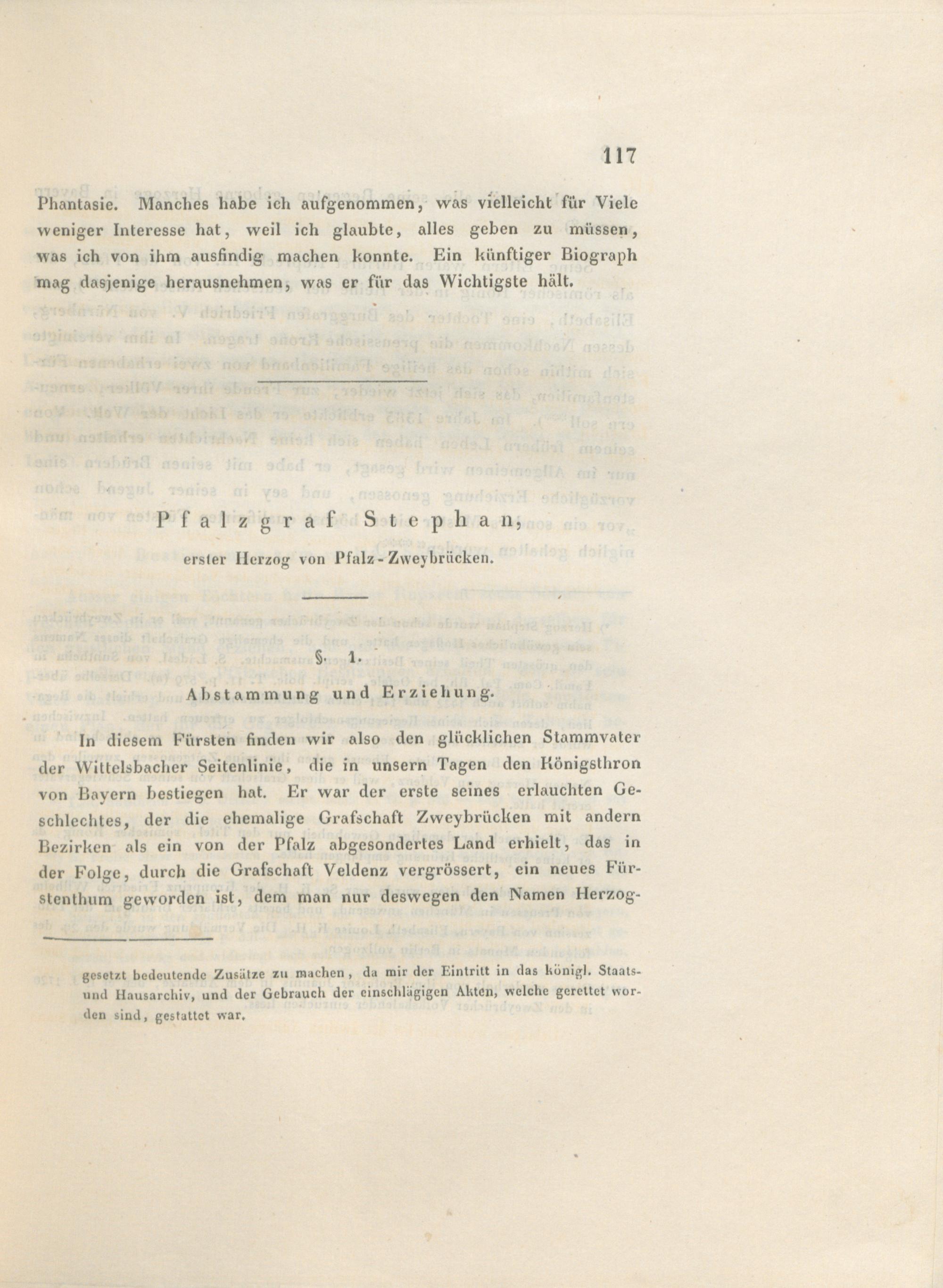 117

Phantasie. Manches habe ich aufgenommen, was vielleicht für Viele weniger Interesse hat, weil ich glaubte, alles geben zu müssen, was ich von ihm ausfindig machen konnte. Ein künftiger Biograph mag dasjenige herausnehmen, was er für das Wichtigste hält.

Pfalzgraf Stephan,

erster Herzog von Pfalz-Zweybrücken.

§. 1.

Abstammung und Erziehung.

In diesem Fürsten finden wir also den glücklichen Stammvater der Wittelsbacher Seitenlinie, die in unsern Tagen den Königsthron von Bayern bestiegen hat. Er war der erste seines erlauchten Geschlechtes, der die ehemalige Grafschaft Zweybrücken mit andern Bezirken als ein von der Pfalz abgesondertes Land erhielt, das in der Folge, durch die Grafschaft Veldenz vergrössert, ein neues Fürstenthum geworden ist, dem man nur deswegen den Namen Herzog-

gesetzt bedeutende Zusätze zu machen, da mir der Eintritt in das königl. Staats- und Hausarchiv, und der Gebrauch der einschlägigen Akten, welche gerettet worden sind, gestattet war.